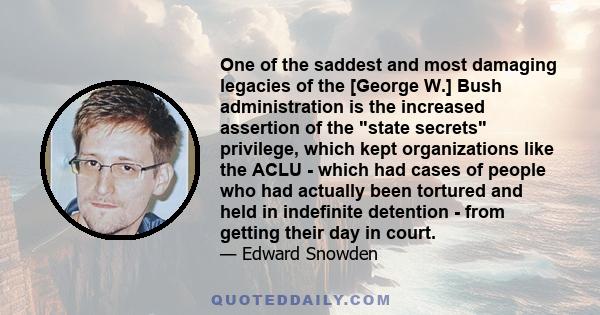 One of the saddest and most damaging legacies of the [George W.] Bush administration is the increased assertion of the "state secrets" privilege, which kept organizations like the ACLU - which had cases of people who had actually been tortured and held in indefinite detention - from getting their day in court.

— Edward Snowden

QUOTEDDAILY.COM